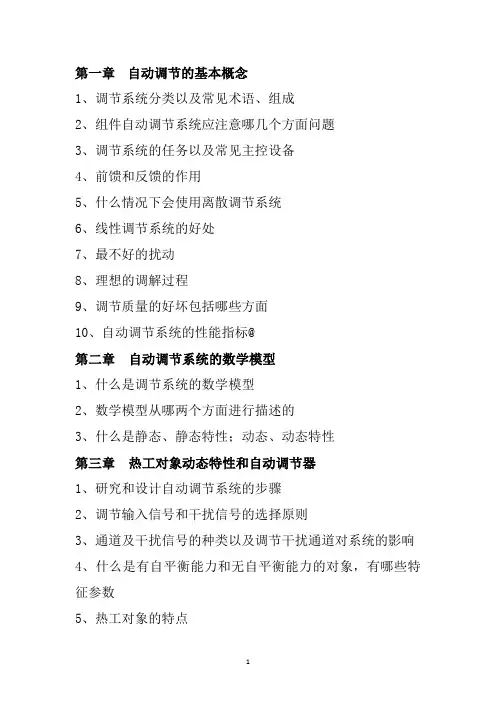 第一章　自动调节的基本概念

1、调节系统分类以及常见术语、组成

2、组件自动调节系统应注意哪几个方面问题

3、调节系统的任务以及常见主控设备

4、前馈和反馈的作用

5、什么情况下会使用离散调节系统

6、线性调节系统的好处

7、最不好的扰动

8、理想的调解过程

9、调节质量的好坏包括哪些方面

10、自动调节系统的性能指标@

第二章　自动调节系统的数学模型

1、什么是调节系统的数学模型

2、数学模型从哪两个方面进行描述的

3、什么是静态、静态特性；动态、动态特性

第三章　热工对象动态特性和自动调节器

1、研究和设计自动调节系统的步骤

2、调节输入信号和干扰信号的选择原则

3、通道及干扰信号的种类以及调节干扰通道对系统的影响

4、什么是有自平衡能力和无自平衡能力的对象，有哪些特征参数

5、热工对象的特点

1